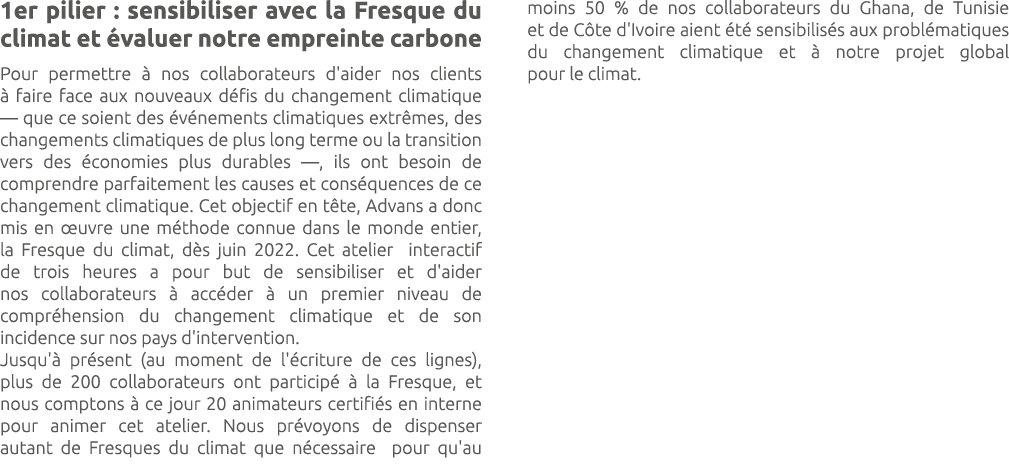 1er pilier : sensibiliser avec la Fresque du climat et évaluer notre empreinte carbone

Pour permettre à nos collaborateurs d'aider nos clients à faire face aux nouveaux défis du changement climatique — que ce soient des événements climatiques extrêmes, des changements climatiques de plus long terme ou la transition vers des économies plus durables —, ils ont besoin de comprendre parfaitement les causes et conséquences de ce changement climatique. Cet objectif en tête, Advans a donc mis en œuvre une méthode connue dans le monde entier, la Fresque du climat, dès juin 2022. Cet atelier interactif de trois heures a pour but de sensibiliser et d'aider nos collaborateurs à accéder à un premier niveau de compréhension du changement climatique et de son incidence sur nos pays d'intervention.
Jusqu'à présent (au moment de l'écriture de ces lignes), plus de 200 collaborateurs ont participé à la Fresque, et nous comptons à ce jour 20 animateurs certifiés en interne pour animer cet atelier. Nous prévoyons de dispenser autant de Fresques du climat que nécessaire pour qu'au moins 50 % de nos collaborateurs du Ghana, de Tunisie et de Côte d'Ivoire aient été sensibilisés aux problématiques du changement climatique et à notre projet global pour le climat.